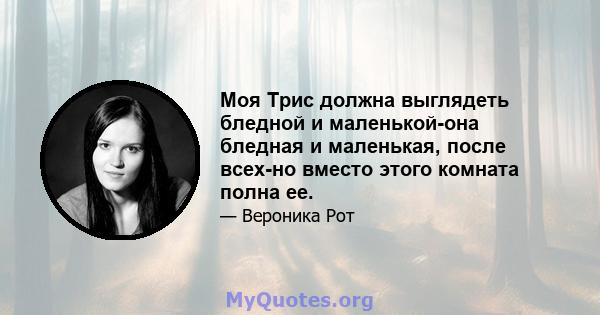 Моя Трис должна выглядеть бледной и маленькой-она бледная и маленькая, после всех-но вместо этого комната полна ее.

— Вероника Рот

MyQuotes.org